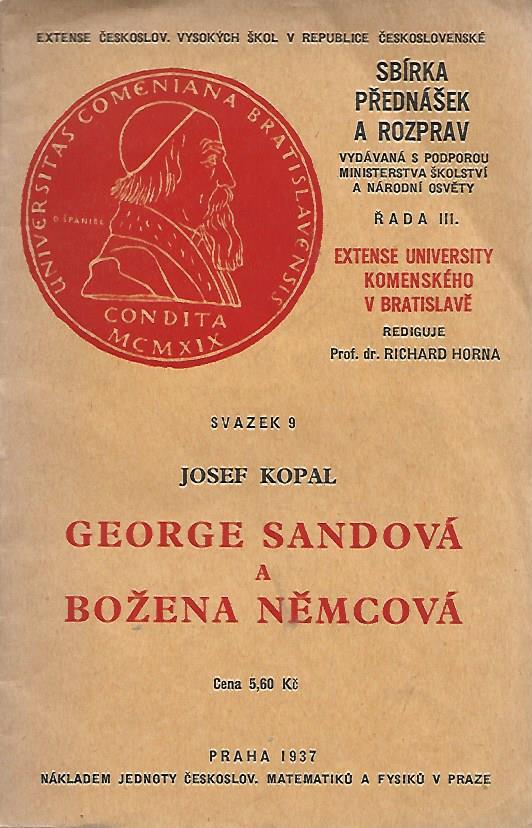 EXTENSE ČESKOSLOV. VYSOKÝCH ŠKOL V REPUBLICE ČESKOSLOVENSKÉ

UNIVERSITAS COMENIANA BRATISLAVENSIS
CONDITA
MCMXIX

SBÍRKA
PŘEDNÁŠEK
A ROZPRAV

VYDÁVANÁ S PODPOROU
MINISTERSTVA ŠKOLSTVÍ
A NÁRODNÍ OSVĚTY

ŘADA III.

EXTENSE UNIVERSITY
KOMENSKÉHO
V BRATISLAVĚ

REDIGUJE
Prof. dr. RICHARD HORNA

SVAZEK 9

JOSEF KOPAL

GEORGE SANDOVÁ
A
BOŽENA NĚMCOVÁ

Cena 5,60 Kč

PRAHA 1937
NÁKLADEM JEDNOTY ČESKOSLOV. MATEMATIKŮ A FYSIKŮ V PRAZE